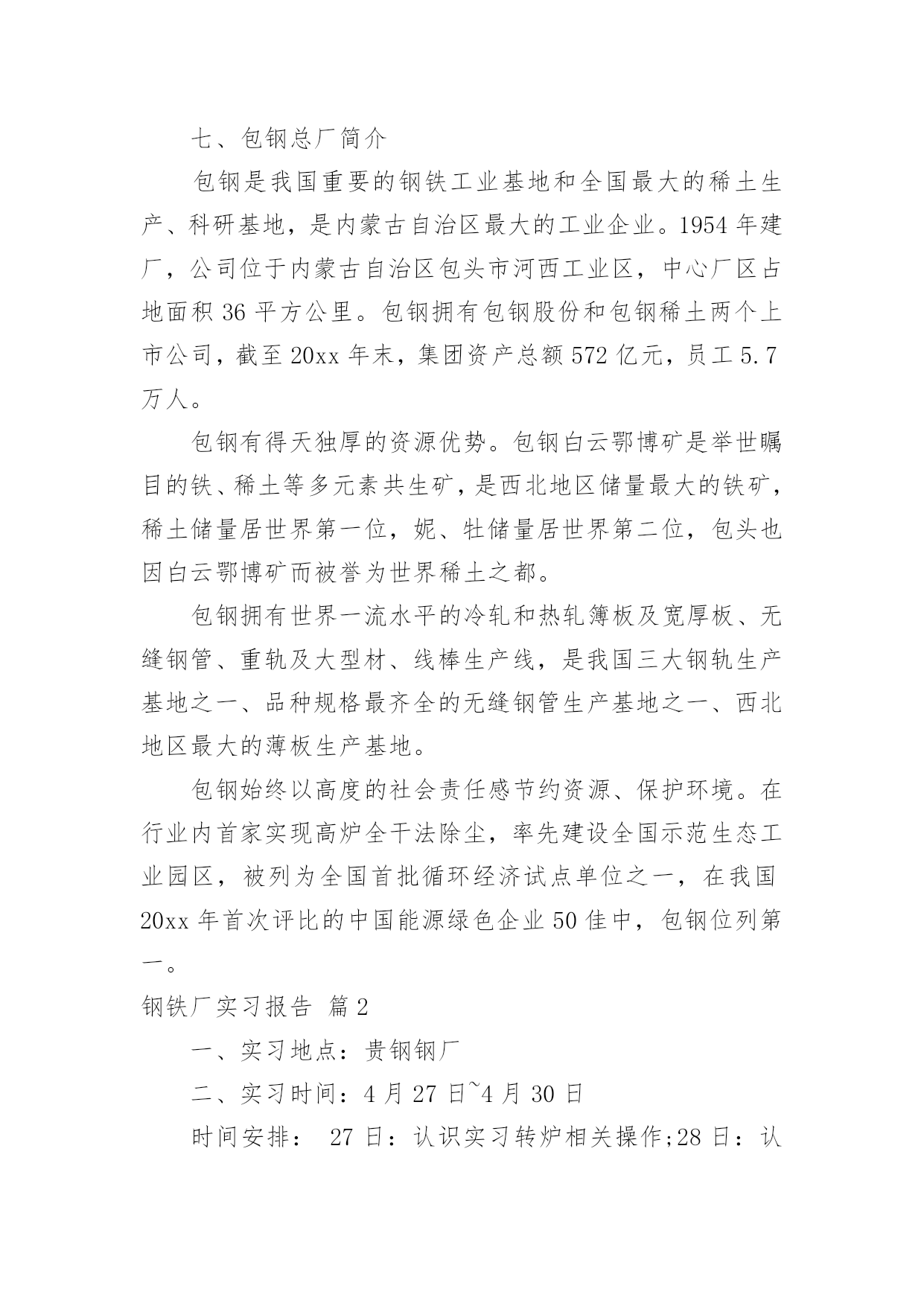 七、包钢总厂简介

包钢是我国重要的钢铁工业基地和全国最大的稀土生产、科研基地，是内蒙古自治区最大的工业企业。1954 年建厂，公司位于内蒙古自治区包头市河西工业区，中心厂区占地面积 36 平方公里。包钢拥有包钢股份和包钢稀土两个上市公司，截至 20xx 年末，集团资产总额 572 亿元，员工 5.7 万人。

包钢有得天独厚的资源优势。包钢白云鄂博矿是举世瞩目的铁、稀土等多元素共生矿，是西北地区储量最大的铁矿，稀土储量居世界第一位，妮、牡储量居世界第二位，包头也因白云鄂博矿而被誉为世界稀土之都。

包钢拥有世界一流水平的冷轧和热轧簿板及宽厚板、无缝钢管、重轨及大型材、线棒生产线，是我国三大钢轨生产基地之一、品种规格最齐全的无缝钢管生产基地之一、西北地区最大的薄板生产基地。

包钢始终以高度的社会责任感节约资源、保护环境。在行业内首家实现高炉全干法除尘，率先建设全国示范生态工业园区，被列为全国首批循环经济试点单位之一，在我国 20xx 年首次评比的中国能源绿色企业 50 佳中，包钢位列第一。

钢铁厂实习报告 篇 2

一、实习地点：贵钢钢厂

二、实习时间：4 月 27 日~4 月 30 日

时间安排： 27 日：认识实习转炉相关操作;28 日：认